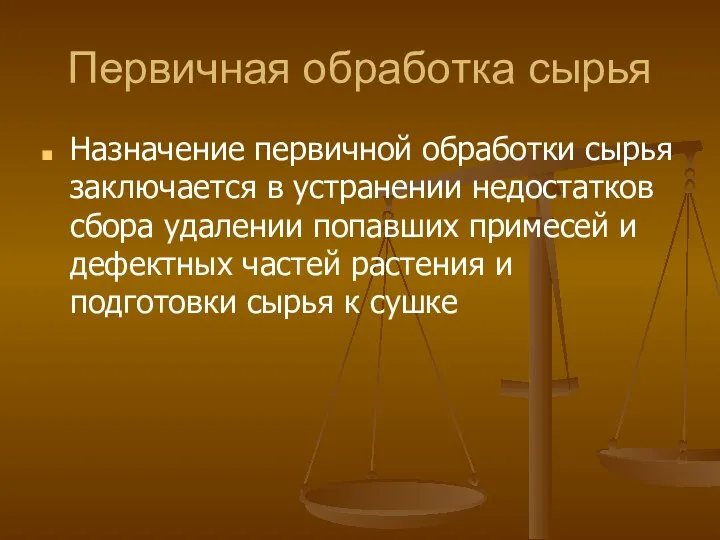 Первичная обработка сырья

Назначение первичной обработки сырья заключается в устранении недостатков сбора удалении попавших примесей и дефектных частей растения и подготовки сырья к сушке